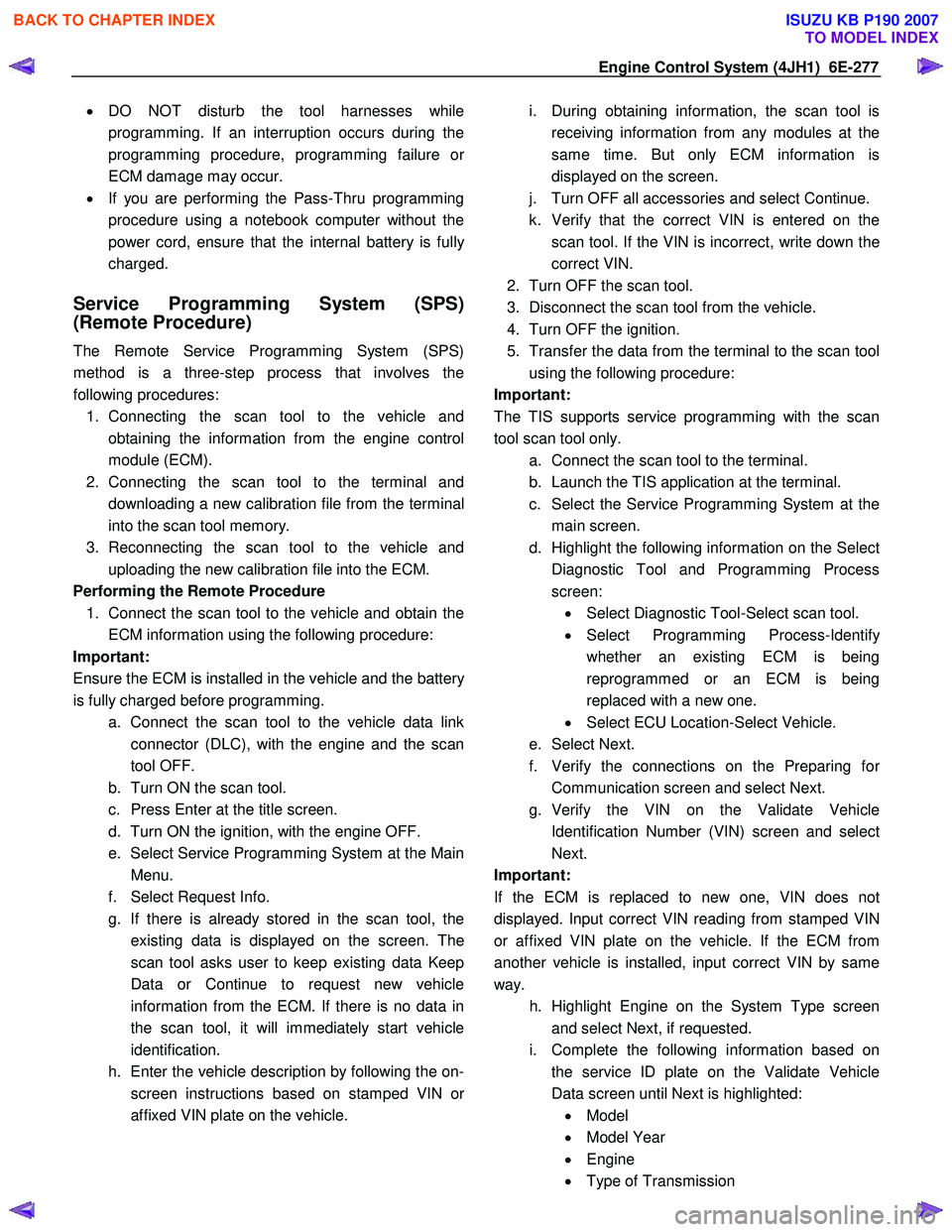 BACK TO CHAPTER INDEX

ISUZU KB P190 2007
TO MODEL INDEX

Engine Control System (4JH1) 6E-277

• DO NOT disturb the tool harnesses while programming. If an interruption occurs during the programming procedure, programming failure or ECM damage may occur.
• If you are performing the Pass-Thru programming procedure using a notebook computer without the power cord, ensure that the internal battery is fully charged.

Service Programming System (SPS) (Remote Procedure)

The Remote Service Programming System (SPS) method is a three-step process that involves the following procedures:
1. Connecting the scan tool to the vehicle and obtaining the information from the engine control module (ECM).
2. Connecting the scan tool to the terminal and downloading a new calibration file from the terminal into the scan tool memory.
3. Reconnecting the scan tool to the vehicle and uploading the new calibration file into the ECM.

Performing the Remote Procedure
1. Connect the scan tool to the vehicle and obtain the ECM information using the following procedure:

Important:
Ensure the ECM is installed in the vehicle and the battery is fully charged before programming.
a. Connect the scan tool to the vehicle data link connector (DLC), with the engine and the scan tool OFF.
b. Turn ON the scan tool.
c. Press Enter at the title screen.
d. Turn ON the ignition, with the engine OFF.
e. Select Service Programming System at the Main Menu.
f. Select Request Info.
g. If there is already stored in the scan tool, the existing data is displayed on the screen. The scan tool asks user to keep existing data Keep Data or Continue to request new vehicle information from the ECM. If there is no data in the scan tool, it will immediately start vehicle identification.
h. Enter the vehicle description by following the on-screen instructions based on stamped VIN or affixed VIN plate on the vehicle.
i. During obtaining information, the scan tool is receiving information from any modules at the same time. But only ECM information is displayed on the screen.
j. Turn OFF all accessories and select Continue.
k. Verify that the correct VIN is entered on the scan tool. If the VIN is incorrect, write down the correct VIN.
2. Turn OFF the scan tool.
3. Disconnect the scan tool from the vehicle.
4. Turn OFF the ignition.
5. Transfer the data from the terminal to the scan tool using the following procedure:

Important:
The TIS supports service programming with the scan tool scan tool only.
a. Connect the scan tool to the terminal.
b. Launch the TIS application at the terminal.
c. Select the Service Programming System at the main screen.
d. Highlight the following information on the Select Diagnostic Tool and Programming Process screen:
• Select Diagnostic Tool-Select scan tool.
• Select Programming Process-Identify whether an existing ECM is being reprogrammed or an ECM is being replaced with a new one.
• Select ECU Location-Select Vehicle.
e. Select Next.
f. Verify the connections on the Preparing for Communication screen and select Next.
g. Verify the VIN on the Validate Vehicle Identification Number (VIN) screen and select Next.

Important:
If the ECM is replaced to new one, VIN does not displayed. Input correct VIN reading from stamped VIN or affixed VIN plate on the vehicle. If the ECM from another vehicle is installed, input correct VIN by same way.
h. Highlight Engine on the System Type screen and select Next, if requested.
i. Complete the following information based on the service ID plate on the Validate Vehicle Data screen until Next is highlighted:
• Model
• Model Year
• Engine
• Type of Transmission

carmanualsonline.info